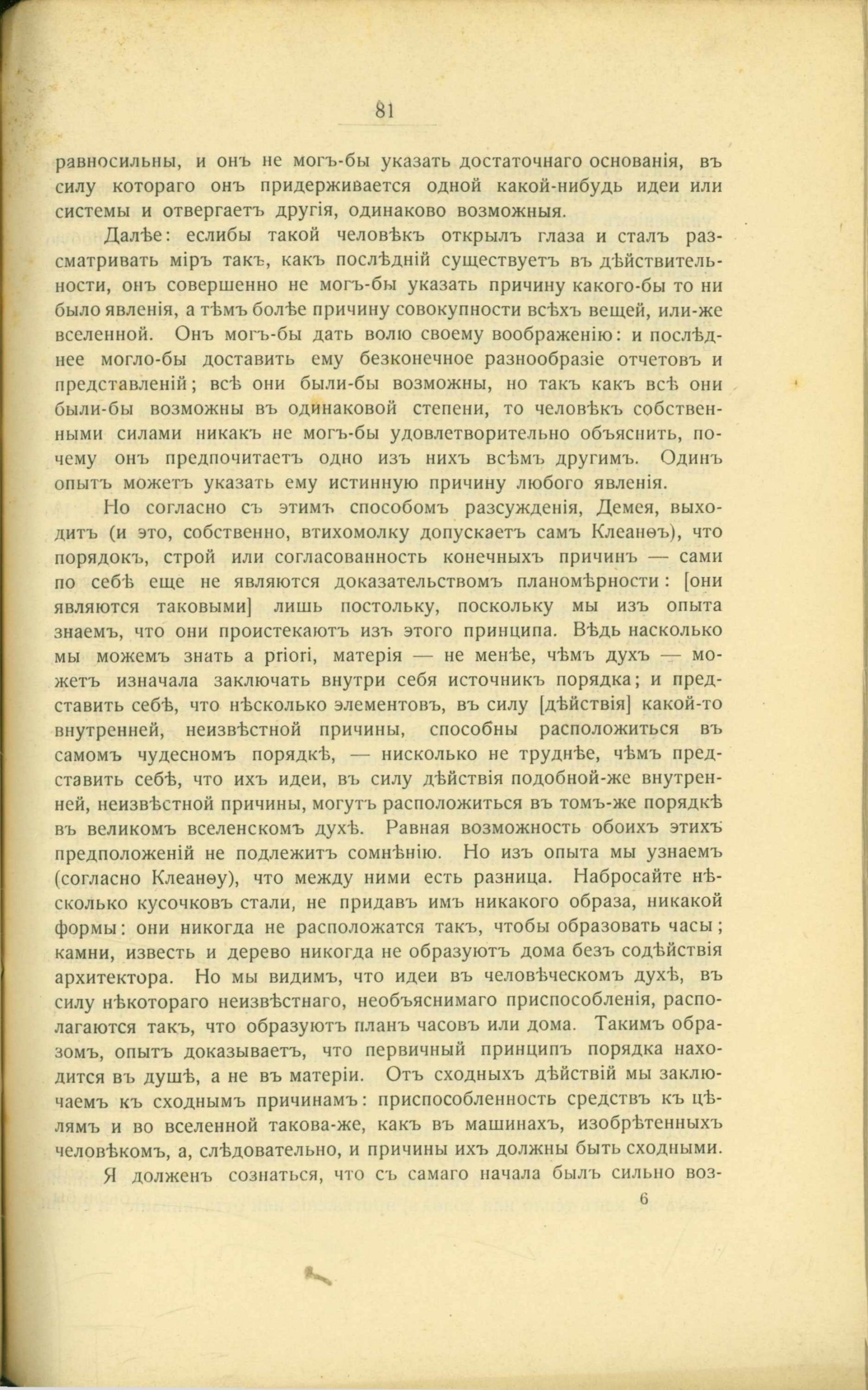 81

равносильны, и онъ не могъ-бы указать достаточнаго основанія, въ силу котораго онъ придерживается одной какой-нибудь идеи или системы и отвергаетъ другія, одинаково возможныя.

Далѣе: еслибы такой человѣкъ открылъ глаза и сталъ разсматривать міръ такъ, какъ послѣдній существуетъ въ дѣйствительности, онъ совершенно не могъ-бы указать причину какого-бы то ни было явленія, а тѣмъ болѣе причину совокупности всѣхъ вещей, или-же вселенной. Онъ могъ-бы дать волю своему воображенію: и послѣднее могло-бы доставить ему безконечное разнообразіе отчетовъ и представленій; всѣ они были-бы возможны, но такъ какъ всѣ они были-бы возможны въ одинаковой степени, то человѣкъ собственными силами никакъ не могъ-бы удовлетворительно объяснить, почему онъ предпочитаетъ одно изъ нихъ всѣмъ другимъ. Одинъ опытъ можетъ указать ему истинную причину любого явленія.

Но согласно съ этимъ способомъ разсужденія, Демея, выходитъ (и это, собственно, втихомолку допускаетъ самъ Клеанѳъ), что порядокъ, строй или согласованность конечныхъ причинъ — сами по себѣ еще не являются доказательствомъ планомѣрности: [они являются таковыми] лишь постольку, поскольку мы изъ опыта знаемъ, что они проистекаютъ изъ этого принципа. Вѣдь насколько мы можемъ знать a priori, матерія — не менѣе, чѣмъ духъ — можетъ изначала заключать внутри себя источникъ порядка; и представить себѣ, что нѣсколько элементовъ, въ силу [дѣйствія] какой-то внутренней, неизвѣстной причины, способны расположиться въ самомъ чудесномъ порядкѣ, — нисколько не труднѣе, чѣмъ представить себѣ, что ихъ идеи, въ силу дѣйствія подобной-же внутренней, неизвѣстной причины, могутъ расположиться въ томъ-же порядкѣ въ великомъ вселенскомъ духѣ. Равная возможность обоихъ этихъ предположеній не подлежитъ сомнѣнію. Но изъ опыта мы узнаемъ (согласно Клеанѳу), что между ними есть разница. Набросайте нѣсколько кусочковъ стали, не придавъ имъ никакого образа, никакой формы: они никогда не расположатся такъ, чтобы образовать часы; камни, известь и дерево никогда не образуютъ дома безъ содѣйствія архитектора. Но мы видимъ, что идеи въ человѣческомъ духѣ, въ силу нѣкотораго неизвѣстнаго, необъяснимаго приспособленія, располагаются такъ, что образуютъ планъ часовъ или дома. Такимъ образомъ, опытъ доказываетъ, что первичный принципъ порядка находится въ душѣ, а не въ матеріи. Отъ сходныхъ дѣйствій мы заключаемъ къ сходнымъ причинамъ: приспособленность средствъ къ цѣлямъ и во вселенной такова-же, какъ въ машинахъ, изобрѣтенныхъ человѣкомъ, а, слѣдовательно, и причины ихъ должны быть сходными.

Я долженъ сознаться, что съ самаго начала былъ сильно воз-

6